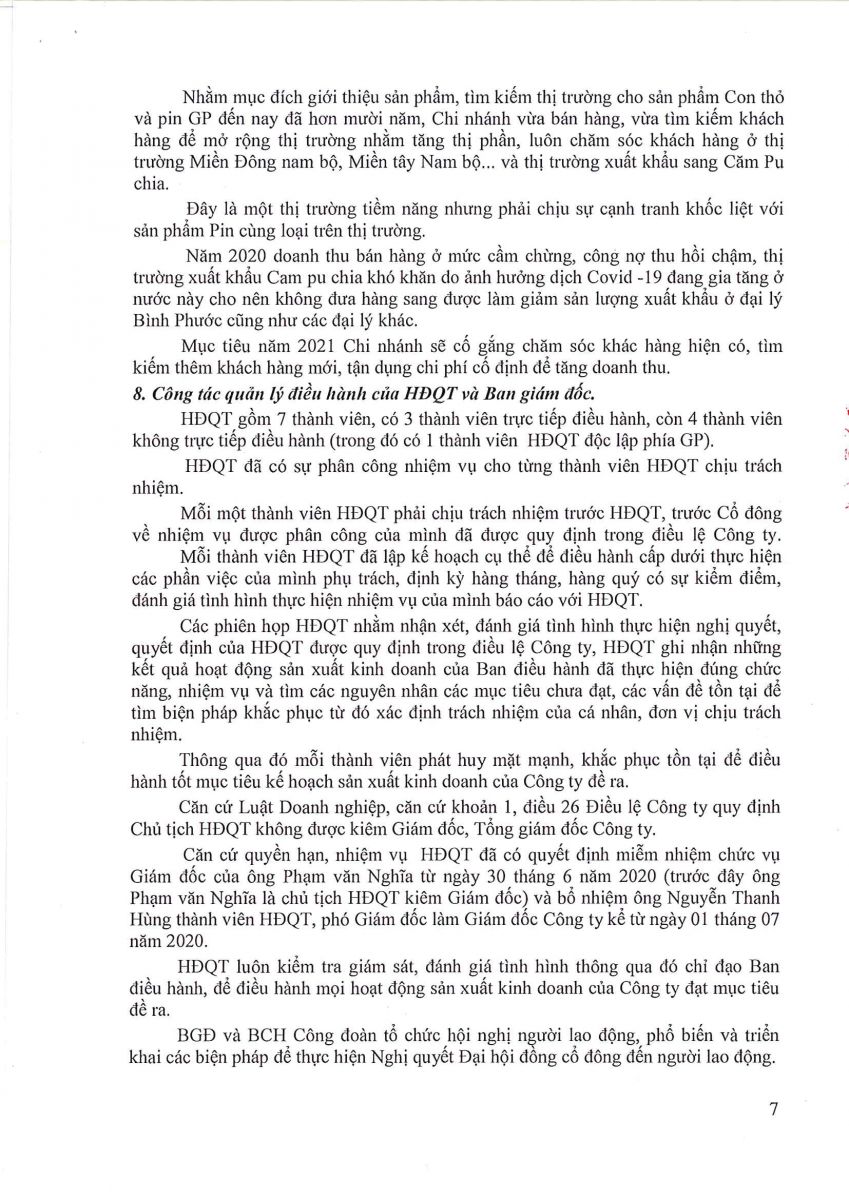 Nhằm mục đích giới thiệu sản phẩm, tìm kiếm thị trường cho sản phẩm Con thỏ và pin GP đến nay đã hơn mười năm, Chi nhánh vừa bán hàng, vừa tìm kiếm khách hàng để mở rộng thị trường nhằm tăng thị phần, luôn chăm sóc khách hàng ở thị trường Miền Đông nam bộ, Miền tây Nam bộ... và thị trường xuất khẩu sang Căm Pu chia.

Đây là một thị trường tiềm năng nhưng phải chịu sự cạnh tranh khốc liệt với sản phẩm Pin cùng loại trên thị trường.

Năm 2020 doanh thu bán hàng ở mức cầm chừng, công nợ thu hồi chậm, thị trường xuất khẩu Cam pu chia khó khăn do ảnh hưởng dịch Covid -19 đang gia tăng ở nước này cho nên không đưa hàng sang được làm giảm sản lượng xuất khẩu ở đại lý Bình Phước cũng như các đại lý khác.

Mục tiêu năm 2021 Chi nhánh sẽ cố gắng chăm sóc khác hàng hiện có, tìm kiếm thêm khách hàng mới, tận dụng chi phí cố định để tăng doanh thu.

8. Công tác quản lý điều hành của HĐQT và Ban giám đốc.

HĐQT gồm 7 thành viên, có 3 thành viên trực tiếp điều hành, còn 4 thành viên không trực tiếp điều hành (trong đó có 1 thành viên HĐQT độc lập phía GP).

HĐQT đã có sự phân công nhiệm vụ cho từng thành viên HĐQT chịu trách nhiệm.

Mỗi một thành viên HĐQT phải chịu trách nhiệm trước HĐQT, trước Cổ đông về nhiệm vụ được phân công của mình đã được quy định trong điều lệ Công ty.

Mỗi thành viên HĐQT đã lập kế hoạch cụ thể để điều hành cấp dưới thực hiện các phần việc của mình phụ trách, định kỳ hàng tháng, hàng quý có sự kiểm điểm, đánh giá tình hình thực hiện nhiệm vụ của mình báo cáo với HĐQT.

Các phiên họp HĐQT nhằm nhận xét, đánh giá tình hình thực hiện nghị quyết, quyết định của HĐQT được quy định trong điều lệ Công ty, HĐQT ghi nhận những kết quả hoạt động sản xuất kinh doanh của Ban điều hành đã thực hiện đúng chức năng, nhiệm vụ và tìm các nguyên nhân các mục tiêu chưa đạt, các vấn đề tồn tại để tìm biện pháp khắc phục từ đó xác định trách nhiệm của cá nhân, đơn vị chịu trách nhiệm.

Thông qua đó mỗi thành viên phát huy mặt mạnh, khắc phục tồn tại để điều hành tốt mục tiêu kế hoạch sản xuất kinh doanh của Công ty đề ra.

Căn cứ Luật Doanh nghiệp, căn cứ khoản 1, điều 26 Điều lệ Công ty quy định Chủ tịch HĐQT không được kiêm Giám đốc, Tổng giám đốc Công ty.

Căn cứ quyền hạn, nhiệm vụ HĐQT đã có quyết định miễm nhiệm chức vụ Giám đốc của ông Phạm văn Nghĩa từ ngày 30 tháng 6 năm 2020 (trước đây ông Phạm văn Nghĩa là chủ tịch HĐQT kiêm Giám đốc) và bổ nhiệm ông Nguyễn Thanh Hùng thành viên HĐQT, phó Giám đốc làm Giám đốc Công ty kể từ ngày 01 tháng 07 năm 2020.

HĐQT luôn kiểm tra giám sát, đánh giá tình hình thông qua đó chỉ đạo Ban điều hành, để điều hành mọi hoạt động sản xuất kinh doanh của Công ty đạt mục tiêu đề ra.

BGĐ và BCH Công đoàn tổ chức hội nghị người lao động, phổ biến và triển khai các biện pháp để thực hiện Nghị quyết Đại hội đồng cổ đông đến người lao động.

7